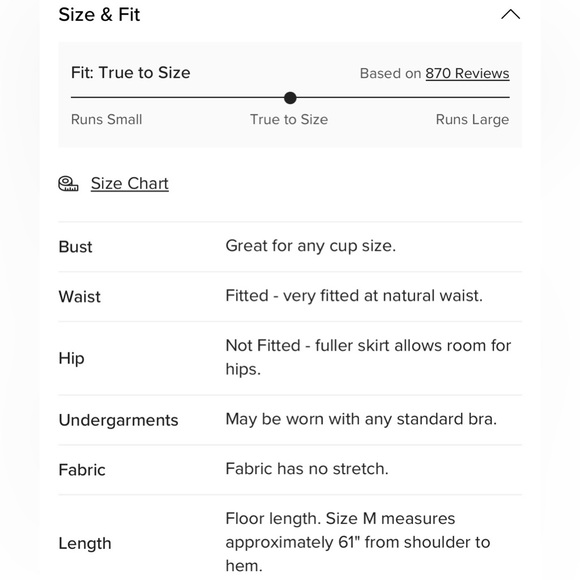 Size & Fit

Fit: True to Size

Based on 870 Reviews

Runs Small

True to Size

Runs Large

Size Chart

| | |
|---|---|
| Bust | Great for any cup size. |
| Waist | Fitted - very fitted at natural waist. |
| Hip | Not Fitted - fuller skirt allows room for hips. |
| Undergarments | May be worn with any standard bra. |
| Fabric | Fabric has no stretch. |
| Length | Floor length. Size M measures approximately 61" from shoulder to hem. |